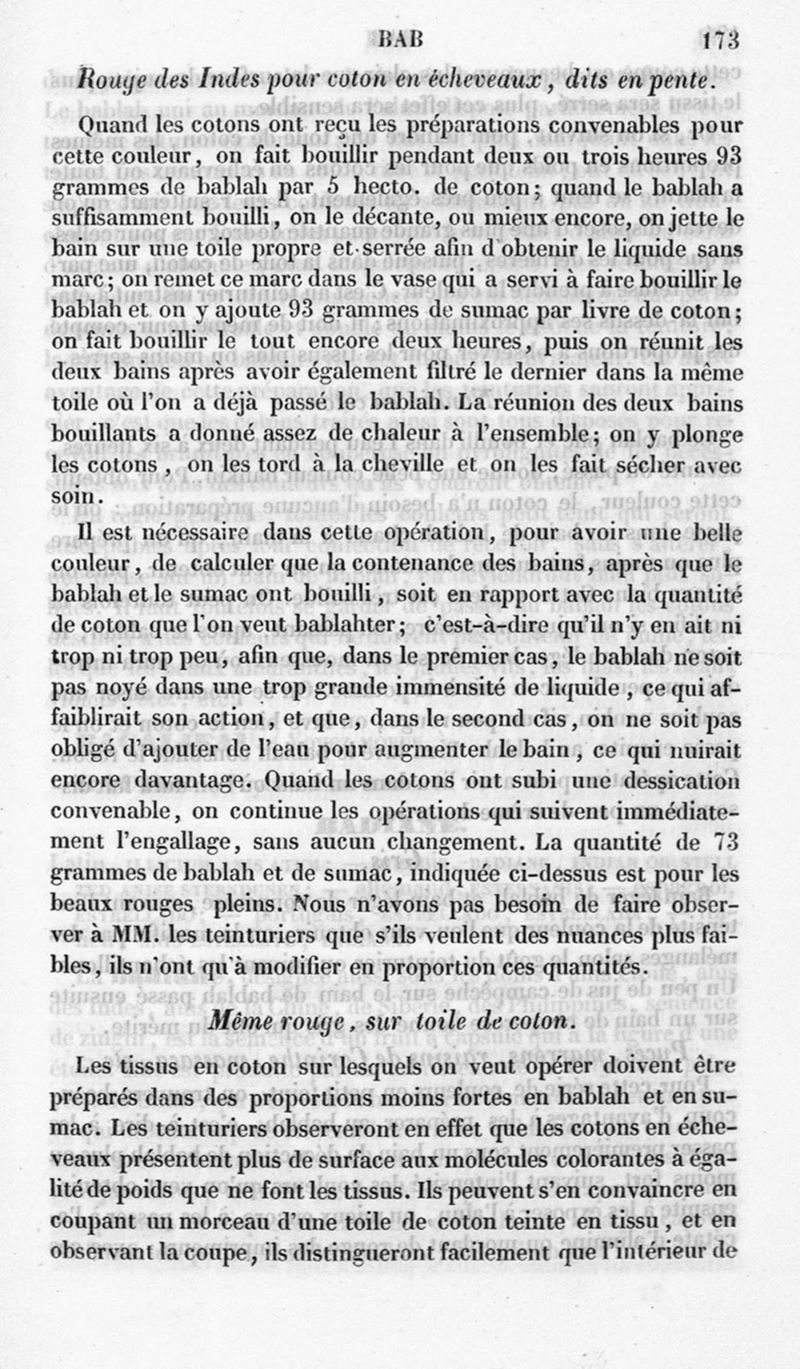 BAB 173

Rouge des Indes pour coton en écheveaux, dits en pente.

Quand les cotons ont reçu les préparations convenables pour cette couleur, on fait bouillir pendant deux ou trois heures 93 grammes de bablah par 5 hecto. de coton; quand le bablah a suffisamment bouilli, on le décante, ou mieux encore, on jette le bain sur une toile propre et serrée afin d'obtenir le liquide sans marc; on remet ce marc dans le vase qui a servi à faire bouillir le bablah et on y ajoute 93 grammes de sumac par livre de coton; on fait bouillir le tout encore deux heures, puis on réunit les deux bains après avoir également filtré le dernier dans la même toile où l'on a déjà passé le bablah. La réunion des deux bains bouillants a donné assez de chaleur à l'ensemble; on y plonge les cotons, on les tord à la cheville et on les fait sécher avec soin.

Il est nécessaire dans cette opération, pour avoir une belle couleur, de calculer que la contenance des bains, après que le bablah et le sumac ont bouilli, soit en rapport avec la quantité de coton que l'on veut bablahter; c'est-à-dire qu'il n'y en ait ni trop ni trop peu, afin que, dans le premier cas, le bablah ne soit pas noyé dans une trop grande immensité de liquide, ce qui affaiblirait son action, et que, dans le second cas, on ne soit pas obligé d'ajouter de l'eau pour augmenter le bain, ce qui nuirait encore davantage. Quand les cotons ont subi une dessication convenable, on continue les opérations qui suivent immédiatement l'engallage, sans aucun changement. La quantité de 73 grammes de bablah et de sumac, indiquée ci-dessus est pour les beaux rouges pleins. Nous n'avons pas besoin de faire observer à MM. les teinturiers que s'ils veulent des nuances plus faibles, ils n'ont qu'à modifier en proportion ces quantités.

Même rouge, sur toile de coton.

Les tissus en coton sur lesquels on veut opérer doivent être préparés dans des proportions moins fortes en bablah et en sumac. Les teinturiers observeront en effet que les cotons en écheveaux présentent plus de surface aux molécules colorantes à égalité de poids que ne font les tissus. Ils peuvent s'en convaincre en coupant un morceau d'une toile de coton teinte en tissu, et en observant la coupe, ils distingueront facilement que l'intérieur de